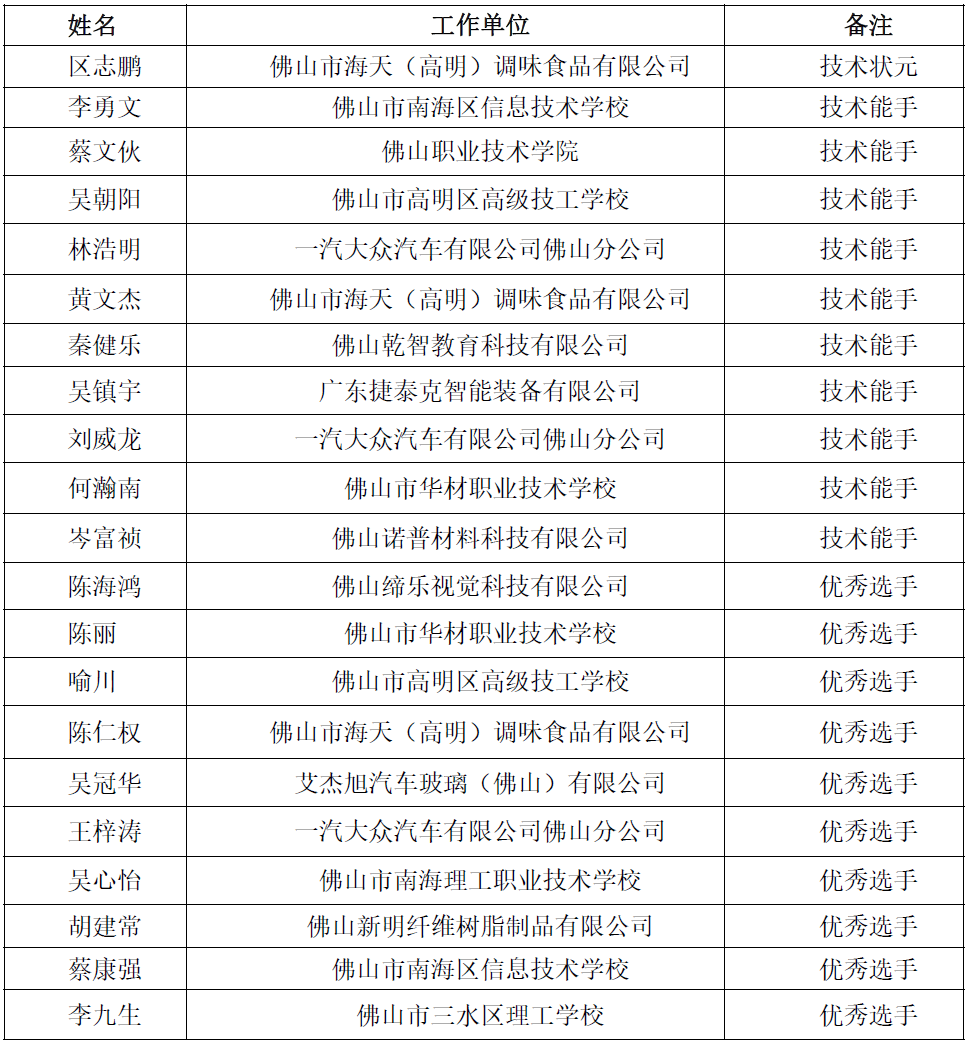 | 姓名 | 工作单位 | 备注 |
|---|---|---|
| 区志鹏 | 佛山市海天（高明）调味食品有限公司 | 技术状元 |
| 李勇文 | 佛山市南海区信息技术学校 | 技术能手 |
| 蔡文伙 | 佛山职业技术学院 | 技术能手 |
| 吴朝阳 | 佛山市高明区高级技工学校 | 技术能手 |
| 林浩明 | 一汽大众汽车有限公司佛山分公司 | 技术能手 |
| 黄文杰 | 佛山市海天（高明）调味食品有限公司 | 技术能手 |
| 秦健乐 | 佛山乾智教育科技有限公司 | 技术能手 |
| 吴镇宇 | 广东捷泰克智能装备有限公司 | 技术能手 |
| 刘威龙 | 一汽大众汽车有限公司佛山分公司 | 技术能手 |
| 何瀚南 | 佛山市华材职业技术学校 | 技术能手 |
| 岑富祯 | 佛山诺普材料科技有限公司 | 技术能手 |
| 陈海鸿 | 佛山缔乐视觉科技有限公司 | 优秀选手 |
| 陈丽 | 佛山市华材职业技术学校 | 优秀选手 |
| 喻川 | 佛山市高明区高级技工学校 | 优秀选手 |
| 陈仁权 | 佛山市海天（高明）调味食品有限公司 | 优秀选手 |
| 吴冠华 | 艾杰旭汽车玻璃（佛山）有限公司 | 优秀选手 |
| 王梓涛 | 一汽大众汽车有限公司佛山分公司 | 优秀选手 |
| 吴心怡 | 佛山市南海理工职业技术学校 | 优秀选手 |
| 胡建常 | 佛山新明纤维树脂制品有限公司 | 优秀选手 |
| 蔡康强 | 佛山市南海区信息技术学校 | 优秀选手 |
| 李九生 | 佛山市三水区理工学校 | 优秀选手 |